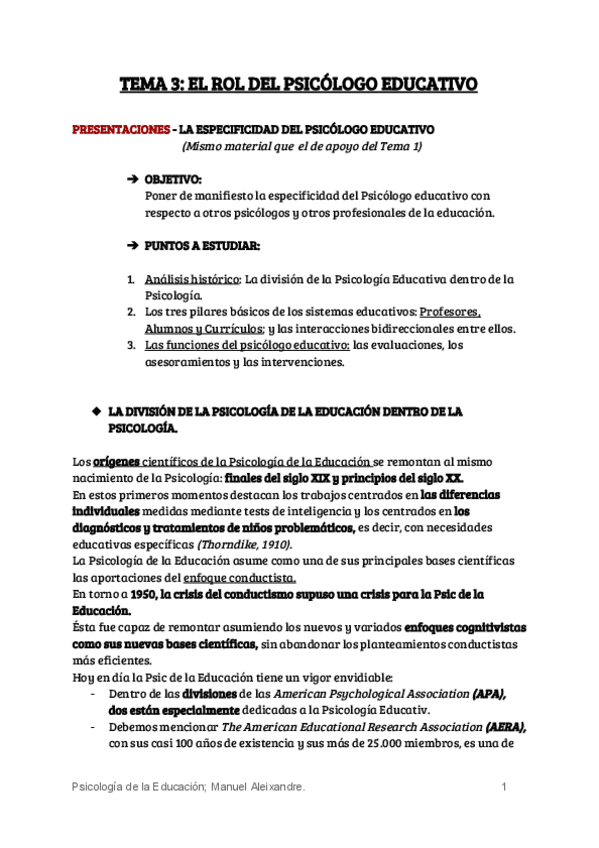 TEMA 3: EL ROL DEL PSICÓLOGO EDUCATIVO

PRESENTACIONES - LA ESPECIFICIDAD DEL PSICÓLOGO EDUCATIVO
(Mismo material que el de apoyo del Tema 1)

➔ OBJETIVO:
Poner de manifiesto la especificidad del Psicólogo educativo con respecto a otros psicólogos y otros profesionales de la educación.

➔ PUNTOS A ESTUDIAR:

1. Análisis histórico: La división de la Psicología Educativa dentro de la Psicología.
2. Los tres pilares básicos de los sistemas educativos: Profesores, Alumnos y Currículos; y las interacciones bidireccionales entre ellos.
3. Las funciones del psicólogo educativo: las evaluaciones, los asesoramientos y las intervenciones.

◆ LA DIVISIÓN DE LA PSICOLOGÍA DE LA EDUCACIÓN DENTRO DE LA PSICOLOGÍA.

Los orígenes científicos de la Psicología de la Educación se remontan al mismo nacimiento de la Psicología: finales del siglo XIX y principios del siglo XX.
En estos primeros momentos destacan los trabajos centrados en las diferencias individuales medidas mediante tests de inteligencia y los centrados en los diagnósticos y tratamientos de niños problemáticos, es decir, con necesidades educativas específicas (Thorndike, 1910).
La Psicología de la Educación asume como una de sus principales bases científicas las aportaciones del enfoque conductista.
En torno a 1950, la crisis del conductismo supuso una crisis para la Psic de la Educación.
Ésta fue capaz de remontar asumiendo los nuevos y variados enfoques cognitivistas como sus nuevas bases científicas, sin abandonar los planteamientos conductistas más eficientes.
Hoy en día la Psic de la Educación tiene un vigor envidiable:
- Dentro de las divisiones de las American Psychological Association (APA), dos están especialmente dedicadas a la Psicología Educativ.
- Debemos mencionar The American Educational Research Association (AERA), con sus casi 100 años de existencia y sus más de 25.000 miembros, es una de

Psicología de la Educación; Manuel Aleixandre. 1